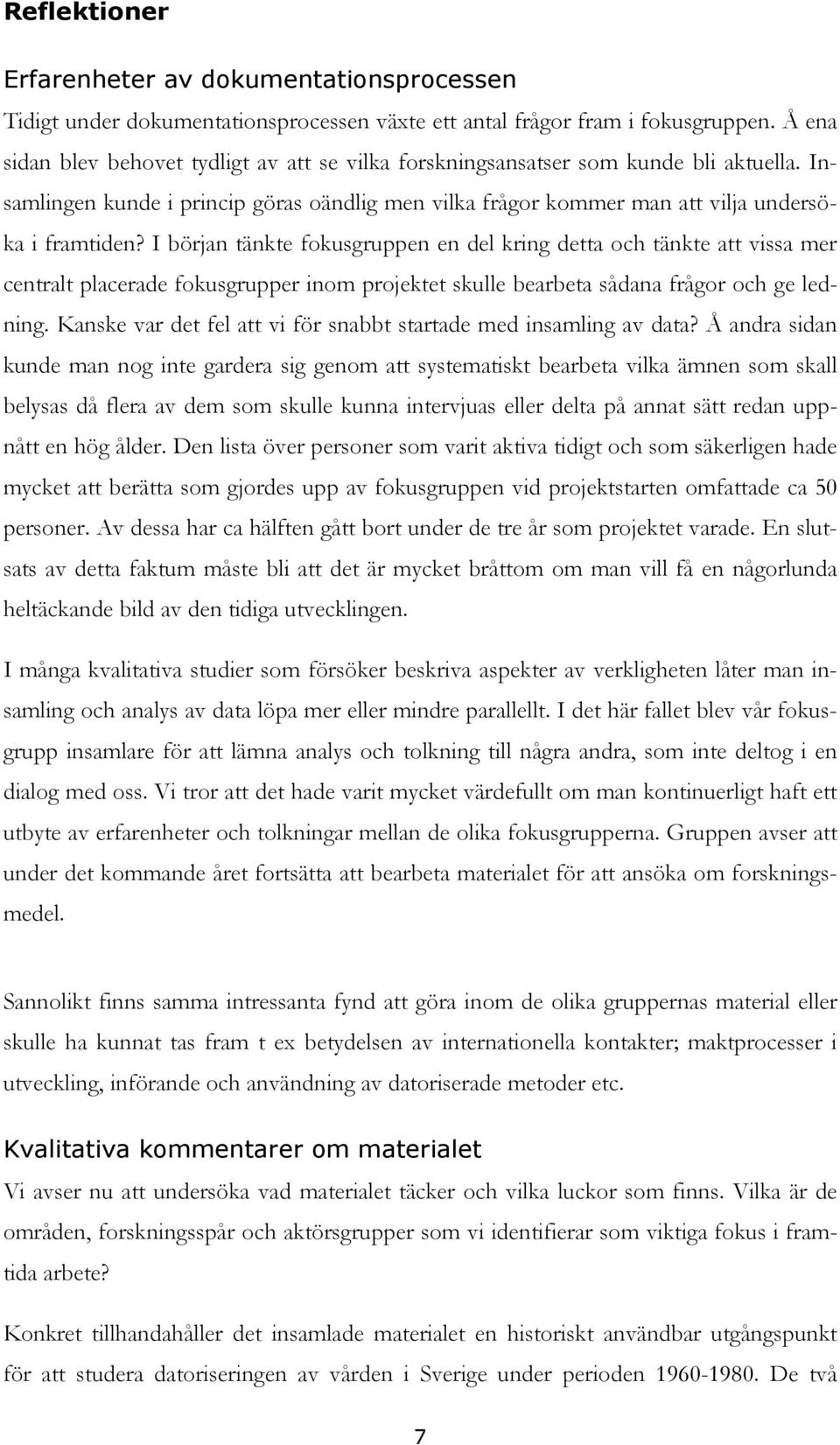 Reflektioner

Erfarenheter av dokumentationsprocessen

Tidigt under dokumentationsprocessen växte ett antal frågor fram i fokusgruppen. Å ena sidan blev behovet tydligt av att se vilka forskningsansatser som kunde bli aktuella. Insamlingen kunde i princip göras oändlig men vilka frågor kommer man att vilja undersöka i framtiden? I början tänkte fokusgruppen en del kring detta och tänkte att vissa mer centralt placerade fokusgrupper inom projektet skulle bearbeta sådana frågor och ge ledning. Kanske var det fel att vi för snabbt startade med insamling av data? Å andra sidan kunde man nog inte gardera sig genom att systematiskt bearbeta vilka ämnen som skall belysas då flera av dem som skulle kunna intervjuas eller delta på annat sätt redan uppnått en hög ålder. Den lista över personer som varit aktiva tidigt och som säkerligen hade mycket att berätta som gjordes upp av fokusgruppen vid projektstarten omfattade ca 50 personer. Av dessa har ca hälften gått bort under de tre år som projektet varade. En slutsats av detta faktum måste bli att det är mycket bråttom om man vill få en någorlunda heltäckande bild av den tidiga utvecklingen.

I många kvalitativa studier som försöker beskriva aspekter av verkligheten låter man insamling och analys av data löpa mer eller mindre parallellt. I det här fallet blev vår fokusgrupp insamlare för att lämna analys och tolkning till några andra, som inte deltog i en dialog med oss. Vi tror att det hade varit mycket värdefullt om man kontinuerligt haft ett utbyte av erfarenheter och tolkningar mellan de olika fokusgrupperna. Gruppen avser att under det kommande året fortsätta att bearbeta materialet för att ansöka om forskningsmedel.

Sannolikt finns samma intressanta fynd att göra inom de olika gruppernas material eller skulle ha kunnat tas fram t ex betydelsen av internationella kontakter; maktprocesser i utveckling, införande och användning av datoriserade metoder etc.

Kvalitativa kommentarer om materialet

Vi avser nu att undersöka vad materialet täcker och vilka luckor som finns. Vilka är de områden, forskningsspår och aktörsgrupper som vi identifierar som viktiga fokus i framtida arbete?

Konkret tillhandahåller det insamlade materialet en historiskt användbar utgångspunkt för att studera datoriseringen av vården i Sverige under perioden 1960-1980. De två

7